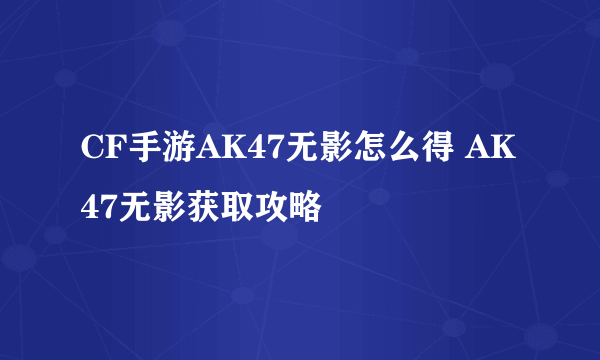 CF手游AK47无影怎么得 AK47无影获取攻略